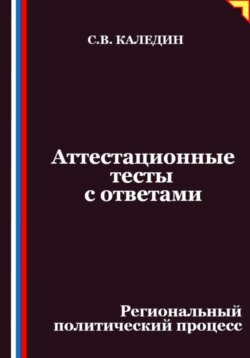 С.В. КАЛЕДИН

Аттестационные тесты с ответами

Региональный политический процесс